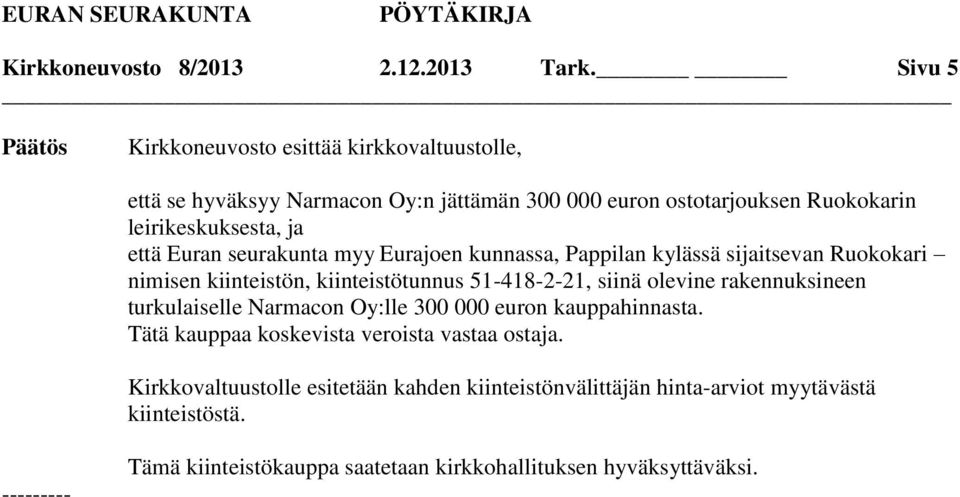 EURAN SEURAKUNTA PÖYTÄKIRJA

Kirkkoneuvosto 8/2013 2.12.2013 Tark.________ ________ Sivu 5

Päätös Kirkkoneuvosto esittää kirkkovaltuustolle,

että se hyväksyy Narmacon Oy:n jättämän 300 000 euron ostotarjouksen Ruokokarin leirikeskuksesta, ja
että Euran seurakunta myy Eurajoen kunnassa, Pappilan kylässä sijaitsevan Ruokokari – nimisen kiinteistön, kiinteistötunnus 51-418-2-21, siinä olevine rakennuksineen turkulaiselle Narmacon Oy:lle 300 000 euron kauppahinnasta.
Tätä kauppaa koskevista veroista vastaa ostaja.

Kirkkovaltuustolle esitetään kahden kiinteistönvälittäjän hinta-arviot myytävästä kiinteistöstä.

Tämä kiinteistökauppa saatetaan kirkkohallituksen hyväksyttäväksi.

---------